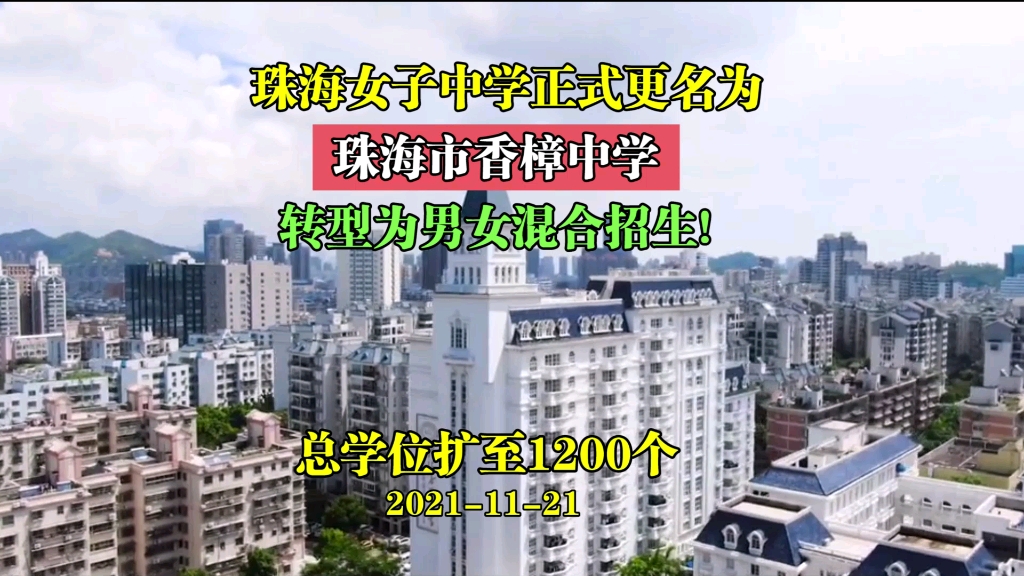 珠海女子中学正式更名为

珠海市香樟中学

转型为男女混合招生!

总学位扩至1200个

2021-11-21